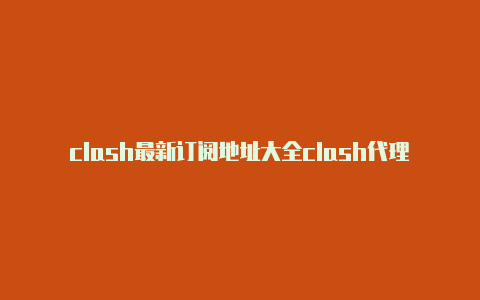 clash最新订阅地址大全clash代理